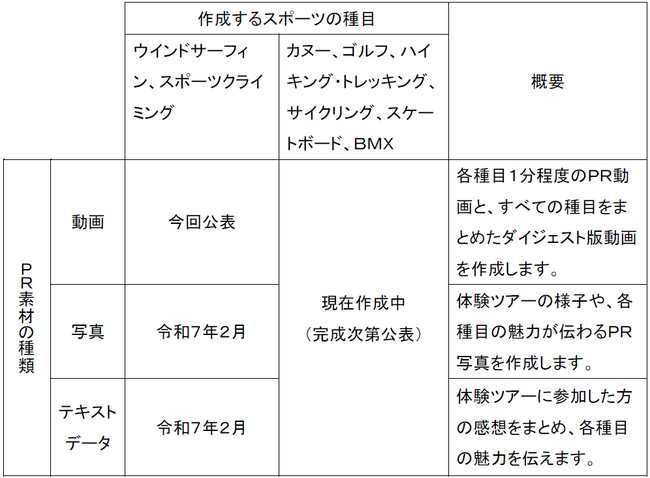 |  |  | 作成するスポーツの種目 |  | 概要 |
|---|---|---|---|---|
|  |  | ウインドサーフィン、スポーツクライミング | カヌー、ゴルフ、ハイキング・トレッキング、サイクリング、スケートボード、BMX |  |
| PR素材の種類 | 動画 | 今回公表 | 現在作成中（完成次第公表） | 各種目1分程度のPR動画と、すべての種目をまとめたダイジェスト版動画を作成します。 |
|  | 写真 | 令和7年2月 |  | 体験ツアーの様子や、各種目の魅力が伝わるPR写真を作成します。 |
|  | テキストデータ | 令和7年2月 |  | 体験ツアーに参加した方の感想をまとめ、各種目の魅力を伝えます。 |